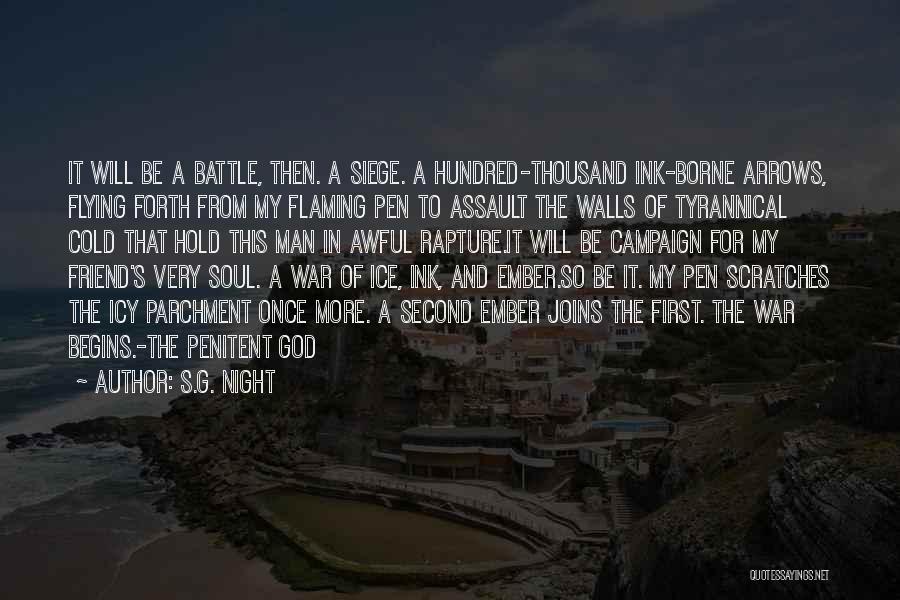 IT WILL BE A BATTLE, THEN. A SIEGE. A HUNDRED-THOUSAND INK-BORNE ARROWS, FLYING FORTH FROM MY FLAMING PEN TO ASSAULT THE WALLS OF TYRANNICAL COLD THAT HOLD THIS MAN IN AWFUL RAPTURE.IT WILL BE CAMPAIGN FOR MY FRIEND'S VERY SOUL. A WAR OF ICE, INK, AND EMBER.SO BE IT. MY PEN SCRATCHES THE ICY PARCHMENT ONCE MORE. A SECOND EMBER JOINS THE FIRST. THE WAR BEGINS.-THE PENITENT GOD

~ AUTHOR: S.G. NIGHT

QUOTESSAYINGS.NET